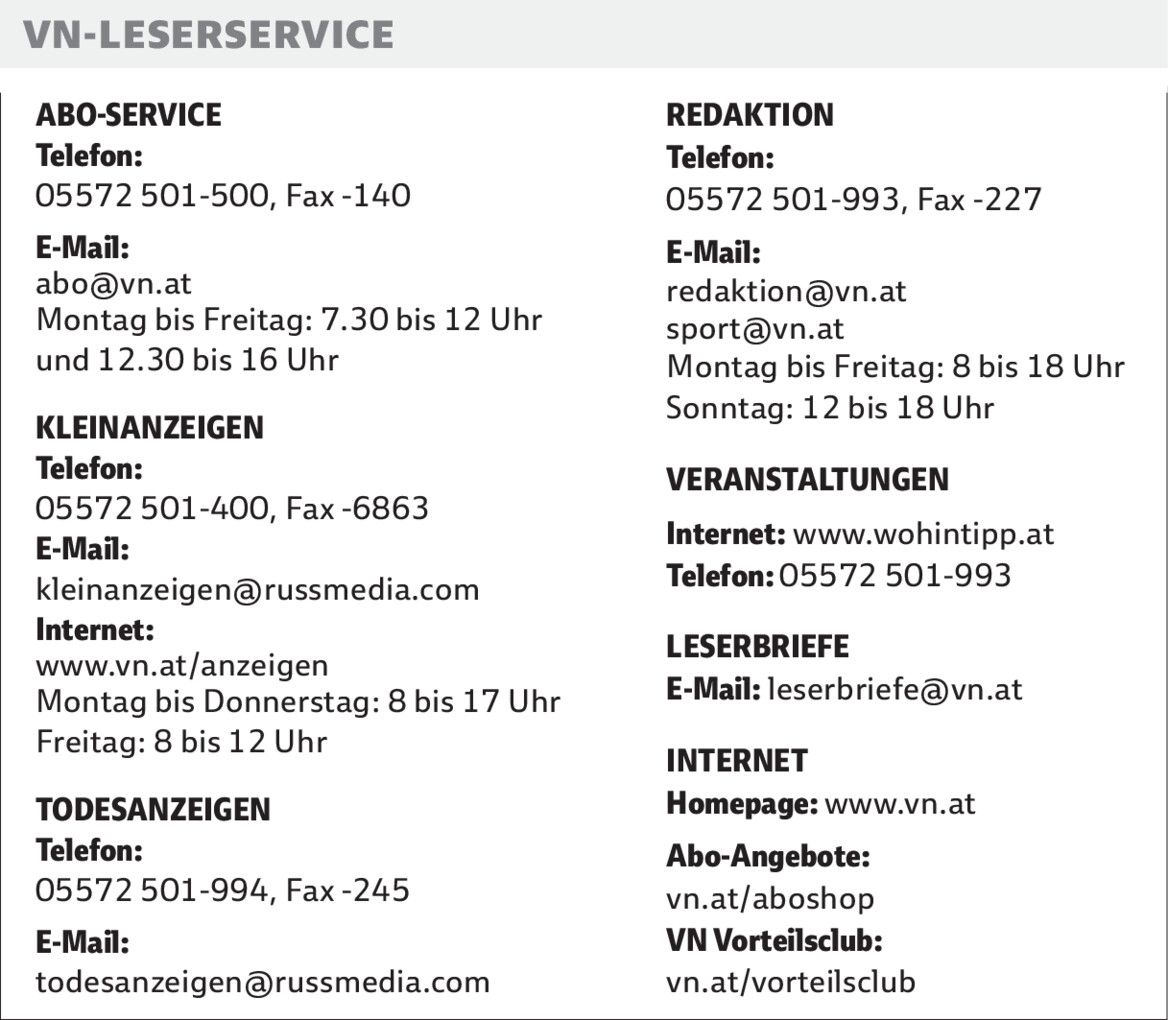 VN-LESERSERVICE

ABO-SERVICE
Telefon:
05572 501-500, Fax -140

E-Mail:
abo@vn.at
Montag bis Freitag: 7.30 bis 12 Uhr und 12.30 bis 16 Uhr

KLEINANZEIGEN
Telefon:
05572 501-400, Fax -6863
E-Mail:
kleinanzeigen@russmedia.com
Internet:
www.vn.at/anzeigen
Montag bis Donnerstag: 8 bis 17 Uhr
Freitag: 8 bis 12 Uhr

TODESANZEIGEN
Telefon:
05572 501-994, Fax -245

E-Mail:
todesanzeigen@russmedia.com

REDAKTION
Telefon:
05572 501-993, Fax -227

E-Mail:
redaktion@vn.at
sport@vn.at
Montag bis Freitag: 8 bis 18 Uhr
Sonntag: 12 bis 18 Uhr

VERANSTALTUNGEN
Internet: www.wohintipp.at
Telefon: 05572 501-993

LESERBRIEFE
E-Mail: leserbriefe@vn.at

INTERNET
Homepage: www.vn.at

Abo-Angebote:
vn.at/aboshop
VN Vorteilsclub:
vn.at/vorteilsclub